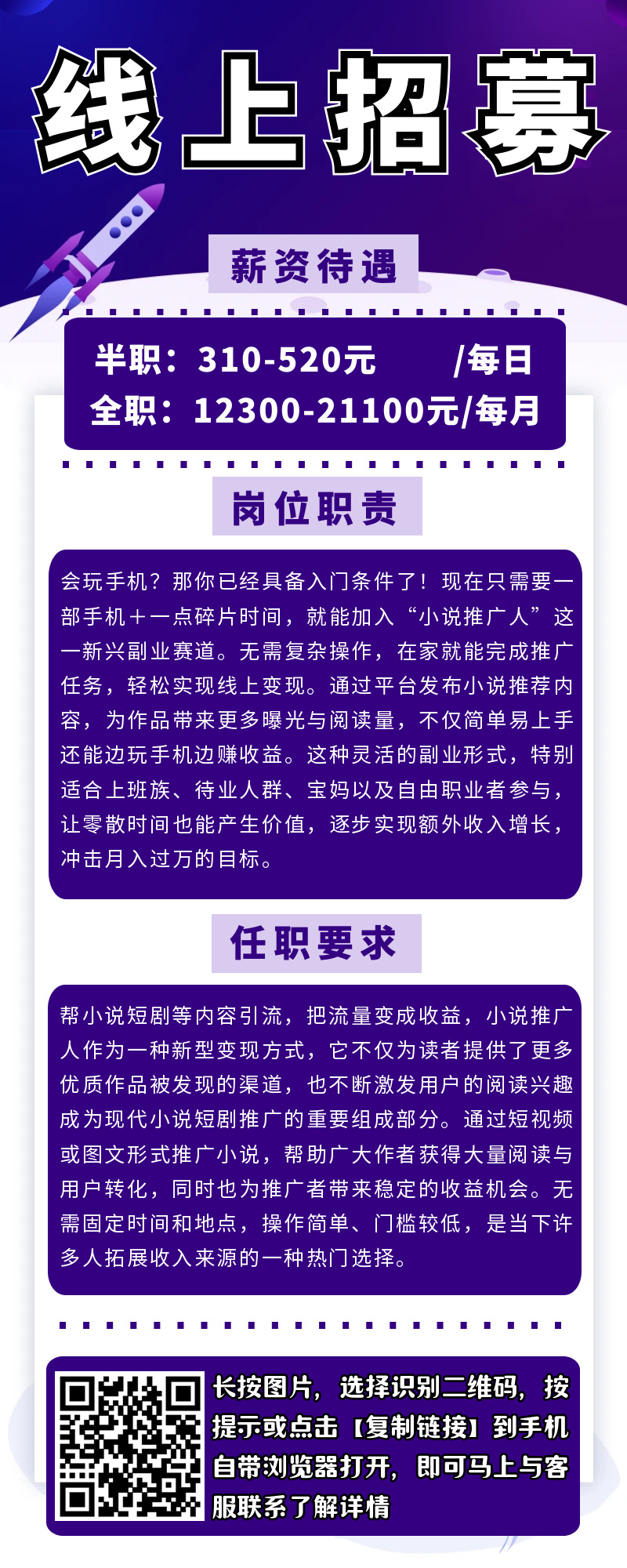 线上招募

薪资待遇

半职：310-520元 /每日
全职：12300-21100元/每月

岗位职责

会玩手机？那你已经具备入门条件了！现在只需要一部手机＋一点碎片时间，就能加入“小说推广人”这一新兴副业赛道。无需复杂操作，在家就能完成推广任务，轻松实现线上变现。通过平台发布小说推荐内容，为作品带来更多曝光与阅读量，不仅简单易上手还能边玩手机边赚收益。这种灵活的副业形式，特别适合上班族、待业人群、宝妈以及自由职业者参与，让零散时间也能产生价值，逐步实现额外收入增长，冲击月入过万的目标。

任职要求

帮小说短剧等内容引流，把流量变成收益，小说推广人作为一种新型变现方式，它不仅为读者提供了更多优质作品被发现的渠道，也不断激发用户的阅读兴趣成为现代小说短剧推广的重要组成部分。通过短视频或图文形式推广小说，帮助广大作者获得大量阅读与用户转化，同时也为推广者带来稳定的收益机会。无需固定时间和地点，操作简单、门槛较低，是当下许多人拓展收入来源的一种热门选择。

长按图片，选择识别二维码，按提示或点击【复制链接】到手机自带浏览器打开，即可马上与客服联系了解详情